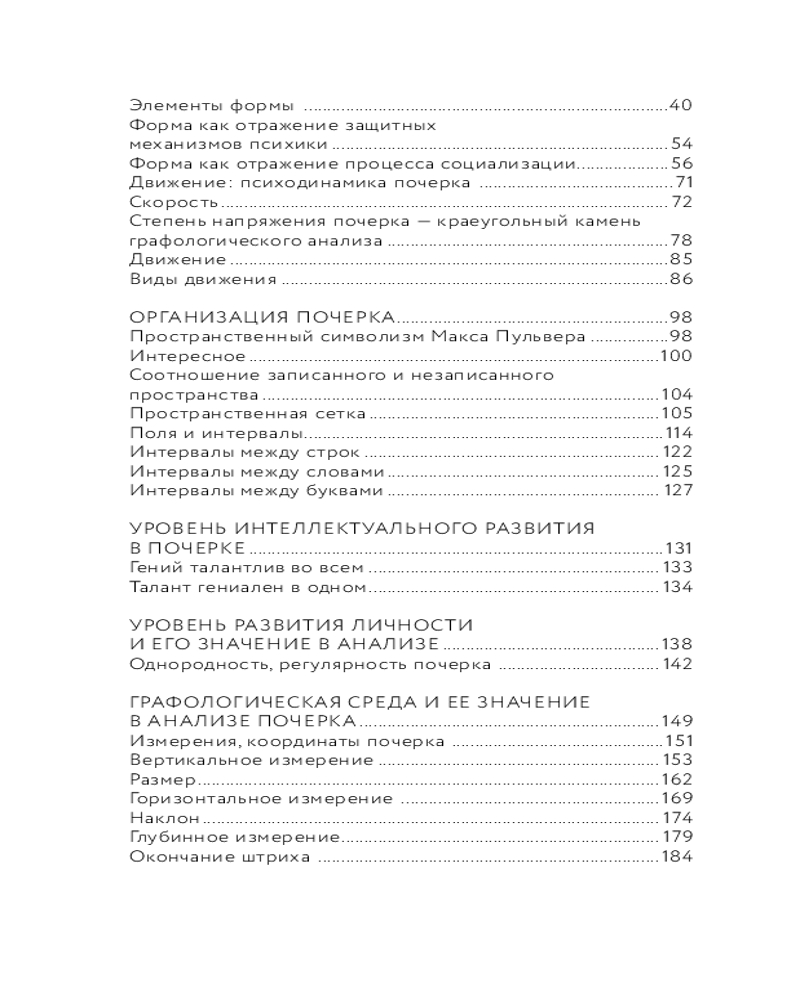 Элементы формы ..........40
Форма как отражение защитных механизмов психики ..........54
Форма как отражение процесса социализации..........56
Движение: психодинамика почерка ..........71
Скорость..........72
Степень напряжения почерка — краеугольный камень графологического анализа ..........78
Движение..........85
Виды движения ..........86

ОРГАНИЗАЦИЯ ПОЧЕРКА..........98
Пространственный символизм Макса Пульвера ..........98
Интересное ..........100
Соотношение записанного и незаписанного пространства ..........104
Пространственная сетка ..........105
Поля и интервалы..........114
Интервалы между строк ..........122
Интервалы между словами ..........125
Интервалы между буквами ..........127

УРОВЕНЬ ИНТЕЛЛЕКТУАЛЬНОГО РАЗВИТИЯ В ПОЧЕРКЕ..........131
Гений талантлив во всем ..........133
Талант гениален в одном..........134

УРОВЕНЬ РАЗВИТИЯ ЛИЧНОСТИ И ЕГО ЗНАЧЕНИЕ В АНАЛИЗЕ ..........138
Однородность, регулярность почерка ..........142

ГРАФОЛОГИЧЕСКАЯ СРЕДА И ЕЕ ЗНАЧЕНИЕ В АНАЛИЗЕ ПОЧЕРКА..........149
Измерения, координаты почерка ..........151
Вертикальное измерение ..........153
Размер..........162
Горизонтальное измерение ..........169
Наклон ..........174
Глубинное измерение..........179
Окончание штриха ..........184